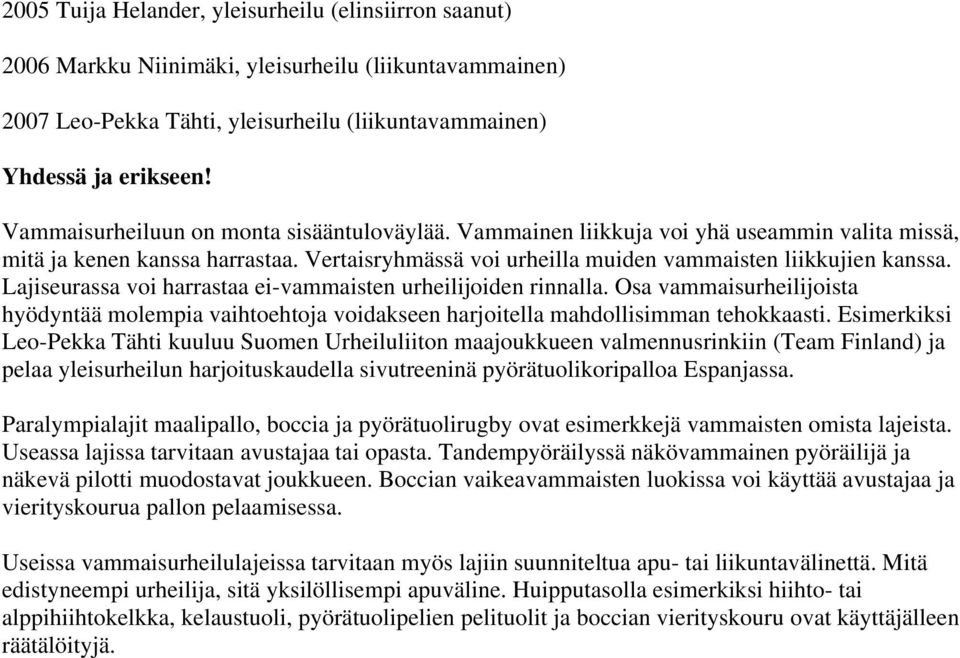 2005 Tuija Helander, yleisurheilu (elinsiirron saanut)

2006 Markku Niinimäki, yleisurheilu (liikuntavammainen)

2007 Leo-Pekka Tähti, yleisurheilu (liikuntavammainen)

Yhdessä ja erikseen!

Vammaisurheiluun on monta sisääntuloväylää. Vammainen liikkuja voi yhä useammin valita missä, mitä ja kenen kanssa harrastaa. Vertaisryhmässä voi urheilla muiden vammaisten liikkujien kanssa. Lajiseurassa voi harrastaa ei-vammaisten urheilijoiden rinnalla. Osa vammaisurheilijoista hyödyntää molempia vaihtoehtoja voidakseen harjoitella mahdollisimman tehokkaasti. Esimerkiksi Leo-Pekka Tähti kuuluu Suomen Urheiluliiton maajoukkueen valmennusrinkiin (Team Finland) ja pelaa yleisurheilun harjoituskaudella sivutreeninä pyörätuolikoripalloa Espanjassa.

Paralympialajit maalipallo, boccia ja pyörätuolirugby ovat esimerkkejä vammaisten omista lajeista. Useassa lajissa tarvitaan avustajaa tai opasta. Tandempyöräilyssä näkövammainen pyöräilijä ja näkevä pilotti muodostavat joukkueen. Boccian vaikeavammaisten luokissa voi käyttää avustajaa ja vierityskourua pallon pelaamisessa.

Useissa vammaisurheilulajeissa tarvitaan myös lajiin suunniteltua apu- tai liikuntavälinettä. Mitä edistyneempi urheilija, sitä yksilöllisempi apuväline. Huipputasolla esimerkiksi hiihto- tai alppihiihtokelkka, kelaustuoli, pyörätuolipelien pelituolit ja boccian vierityskouru ovat käyttäjälleen räätälöityjä.